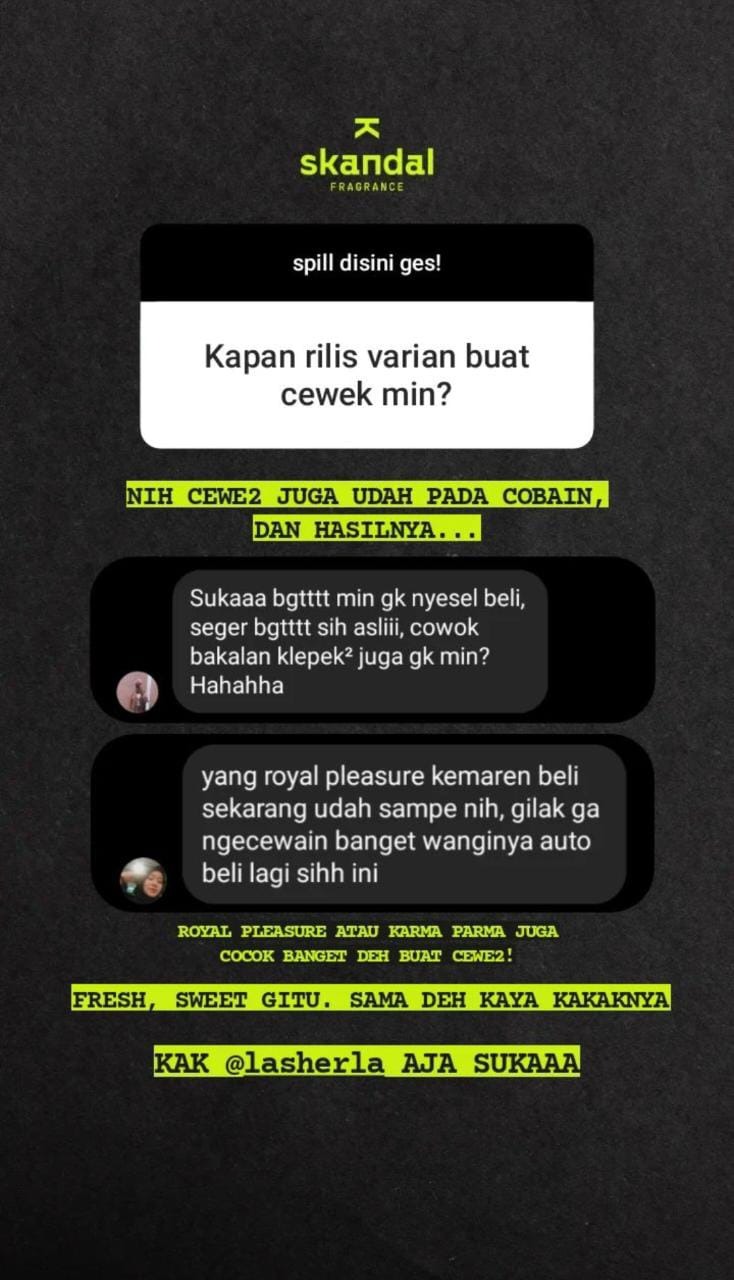 skandal
FRAGRANCE

spill disini ges!

Kapan rilis varian buat cewek min?

NIH CEWE2 JUGA UDAH PADA COBAIN, DAN HASILNYA...

Sukaaa bgtttt min gk nyesel beli, seger bgtttt sih asliii, cowok bakalan klepek² juga gk min? Hahahha

yang royal pleasure kemaren beli sekarang udah sampe nih, gilak ga ngecewain banget wanginya auto beli lagi sihh ini

ROYAL PLEASURE ATAU KARMA PARMA JUGA COCOK BANGET DEH BUAT CEWE2!

FRESH, SWEET GITU. SAMA DEH KAYA KAKAKNYA

KAK @lasherla AJA SUKAAA